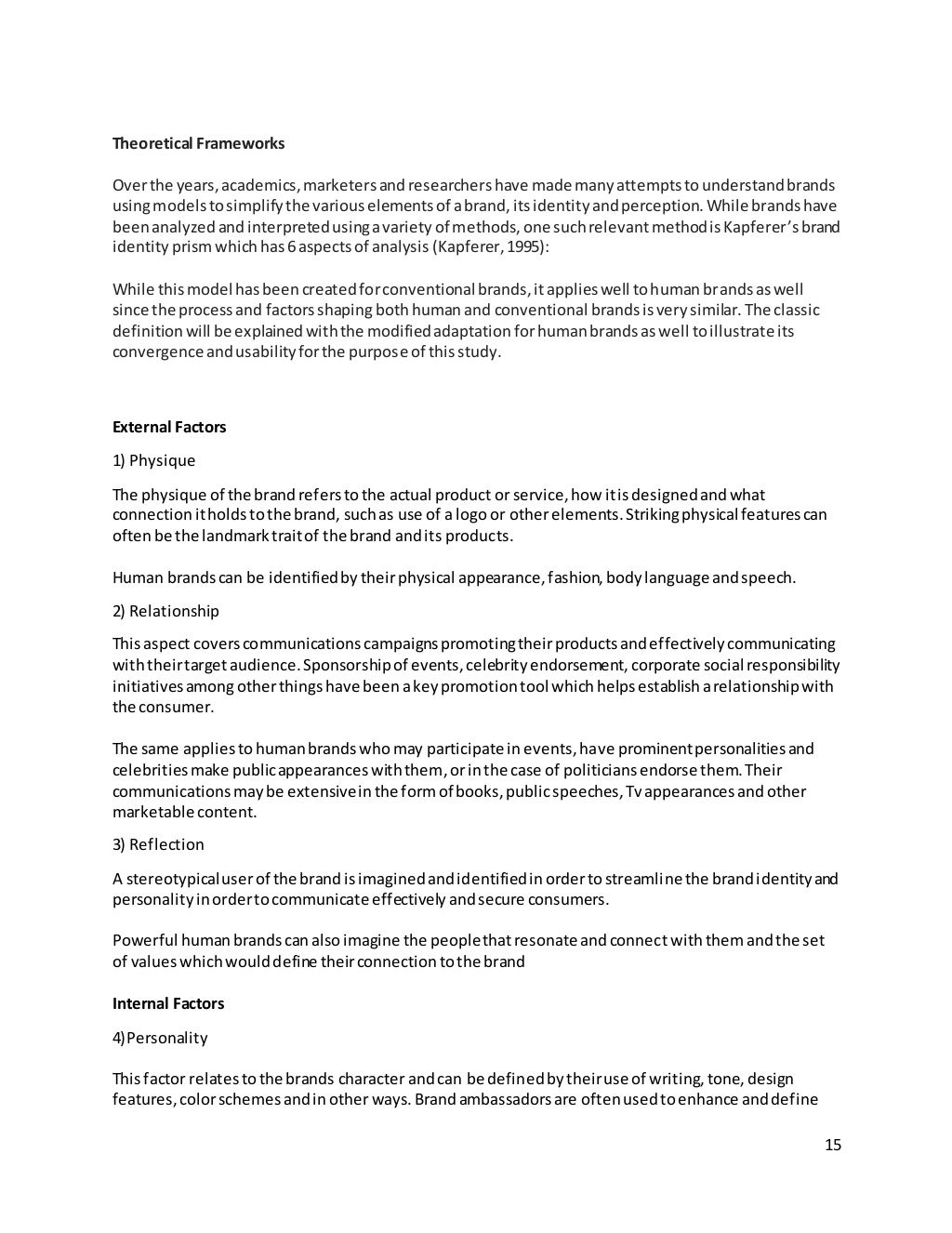 Theoretical Frameworks

Over the years, academics, marketers and researchers have made many attempts to understand brands using models to simplify the various elements of a brand, its identity and perception. While brands have been analyzed and interpreted using a variety of methods, one such relevant method is Kapferer's brand identity prism which has 6 aspects of analysis (Kapferer, 1995):

While this model has been created for conventional brands, it applies well to human brands as well since the process and factors shaping both human and conventional brands is very similar. The classic definition will be explained with the modified adaptation for human brands as well to illustrate its convergence and usability for the purpose of this study.

External Factors

1) Physique

The physique of the brand refers to the actual product or service, how it is designed and what connection it holds to the brand, such as use of a logo or other elements. Striking physical features can often be the landmark trait of the brand and its products.

Human brands can be identified by their physical appearance, fashion, body language and speech.

2) Relationship

This aspect covers communications campaigns promoting their products and effectively communicating with their target audience. Sponsorship of events, celebrity endorsement, corporate social responsibility initiatives among other things have been a key promotion tool which helps establish a relationship with the consumer.

The same applies to human brands who may participate in events, have prominent personalities and celebrities make public appearances with them, or in the case of politicians endorse them. Their communications may be extensive in the form of books, public speeches, Tv appearances and other marketable content.

3) Reflection

A stereotypical user of the brand is imagined and identified in order to streamline the brand identity and personality in order to communicate effectively and secure consumers.

Powerful human brands can also imagine the people that resonate and connect with them and the set of values which would define their connection to the brand

Internal Factors

4)Personality

This factor relates to the brands character and can be defined by their use of writing, tone, design features, color schemes and in other ways. Brand ambassadors are often used to enhance and define

15